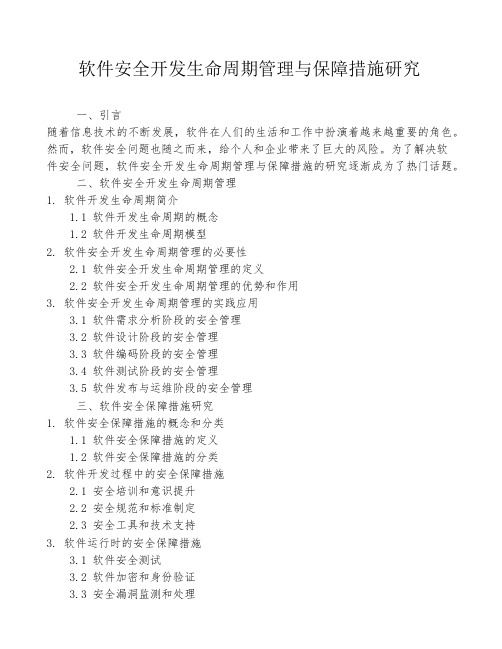 软件安全开发生命周期管理与保障措施研究

一、引言

随着信息技术的不断发展，软件在人们的生活和工作中扮演着越来越重要的角色。然而，软件安全问题也随之而来，给个人和企业带来了巨大的风险。为了解决软件安全问题，软件安全开发生命周期管理与保障措施的研究逐渐成为了热门话题。

二、软件安全开发生命周期管理

1. 软件开发生命周期简介

1.1 软件开发生命周期的概念

1.2 软件开发生命周期模型

2. 软件安全开发生命周期管理的必要性

2.1 软件安全开发生命周期管理的定义

2.2 软件安全开发生命周期管理的优势和作用

3. 软件安全开发生命周期管理的实践应用

3.1 软件需求分析阶段的安全管理

3.2 软件设计阶段的安全管理

3.3 软件编码阶段的安全管理

3.4 软件测试阶段的安全管理

3.5 软件发布与运维阶段的安全管理

三、软件安全保障措施研究

1. 软件安全保障措施的概念和分类

1.1 软件安全保障措施的定义

1.2 软件安全保障措施的分类

2. 软件开发过程中的安全保障措施

2.1 安全培训和意识提升

2.2 安全规范和标准制定

2.3 安全工具和技术支持

3. 软件运行时的安全保障措施

3.1 软件安全测试

3.2 软件加密和身份验证

3.3 安全漏洞监测和处理